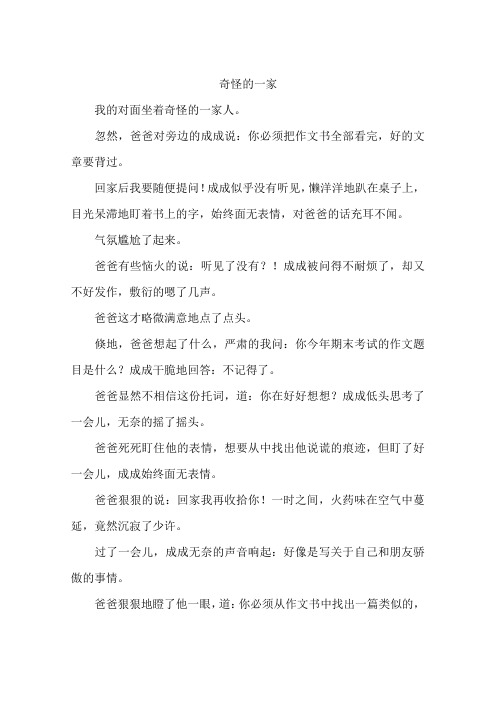 奇怪的一家

我的对面坐着奇怪的一家人。

忽然，爸爸对旁边的成成说：你必须把作文书全部看完，好的文章要背过。

回家后我要随便提问！成成似乎没有听见，懒洋洋地趴在桌子上，目光呆滞地盯着书上的字，始终面无表情，对爸爸的话充耳不闻。

气氛尴尬了起来。

爸爸有些恼火的说：听见了没有？！成成被问得不耐烦了，却又不好发作，敷衍的嗯了几声。

爸爸这才略微满意地点了点头。

倏地，爸爸想起了什么，严肃的我问：你今年期末考试的作文题目是什么？成成干脆地回答：不记得了。

爸爸显然不相信这份托词，道：你在好好想想？成成低头思考了一会儿，无奈的摇了摇头。

爸爸死死盯住他的表情，想要从中找出他说谎的痕迹，但盯了好一会儿，成成始终面无表情。

爸爸狠狠的说：回家我再收拾你！一时之间，火药味在空气中蔓延，竟然沉寂了少许。

过了一会儿，成成无奈的声音响起：好像是写关于自己和朋友骄傲的事情。

爸爸狠狠地瞪了他一眼，道：你必须从作文书中找出一篇类似的，